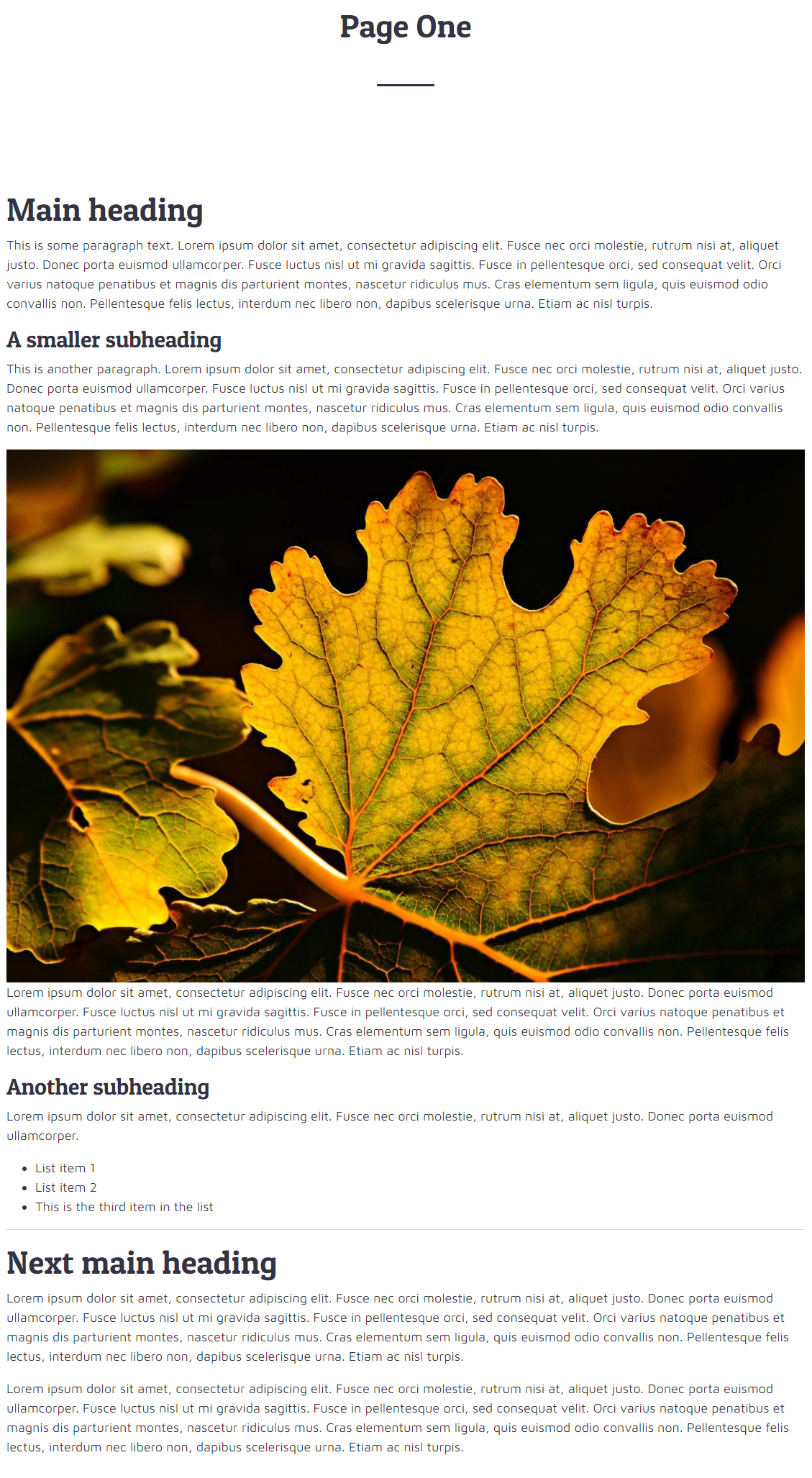 Page One

Main heading

This is some paragraph text. Lorem ipsum dolor sit amet, consectetur adipiscing elit. Fusce nec orci molestie, rutrum nisi at, aliquet justo. Donec porta euismod ullamcorper. Fusce luctus nisl ut mi gravida sagittis. Fusce in pellentesque orci, sed consequat velit. Orci varius natoque penatibus et magnis dis parturient montes, nascetur ridiculus mus. Cras elementum sem ligula, quis euismod odio convallis non. Pellentesque felis lectus, interdum nec libero non, dapibus scelerisque urna. Etiam ac nisl turpis.

A smaller subheading

This is another paragraph. Lorem ipsum dolor sit amet, consectetur adipiscing elit. Fusce nec orci molestie, rutrum nisi at, aliquet justo. Donec porta euismod ullamcorper. Fusce luctus nisl ut mi gravida sagittis. Fusce in pellentesque orci, sed consequat velit. Orci varius natoque penatibus et magnis dis parturient montes, nascetur ridiculus mus. Cras elementum sem ligula, quis euismod odio convallis non. Pellentesque felis lectus, interdum nec libero non, dapibus scelerisque urna. Etiam ac nisl turpis.

Lorem ipsum dolor sit amet, consectetur adipiscing elit. Fusce nec orci molestie, rutrum nisi at, aliquet justo. Donec porta euismod ullamcorper. Fusce luctus nisl ut mi gravida sagittis. Fusce in pellentesque orci, sed consequat velit. Orci varius natoque penatibus et magnis dis parturient montes, nascetur ridiculus mus. Cras elementum sem ligula, quis euismod odio convallis non. Pellentesque felis lectus, interdum nec libero non, dapibus scelerisque urna. Etiam ac nisl turpis.

Another subheading

Lorem ipsum dolor sit amet, consectetur adipiscing elit. Fusce nec orci molestie, rutrum nisi at, aliquet justo. Donec porta euismod ullamcorper.

- List item 1
- List item 2
- This is the third item in the list

Next main heading

Lorem ipsum dolor sit amet, consectetur adipiscing elit. Fusce nec orci molestie, rutrum nisi at, aliquet justo. Donec porta euismod ullamcorper. Fusce luctus nisl ut mi gravida sagittis. Fusce in pellentesque orci, sed consequat velit. Orci varius natoque penatibus et magnis dis parturient montes, nascetur ridiculus mus. Cras elementum sem ligula, quis euismod odio convallis non. Pellentesque felis lectus, interdum nec libero non, dapibus scelerisque urna. Etiam ac nisl turpis.

Lorem ipsum dolor sit amet, consectetur adipiscing elit. Fusce nec orci molestie, rutrum nisi at, aliquet justo. Donec porta euismod ullamcorper. Fusce luctus nisl ut mi gravida sagittis. Fusce in pellentesque orci, sed consequat velit. Orci varius natoque penatibus et magnis dis parturient montes, nascetur ridiculus mus. Cras elementum sem ligula, quis euismod odio convallis non. Pellentesque felis lectus, interdum nec libero non, dapibus scelerisque urna. Etiam ac nisl turpis.